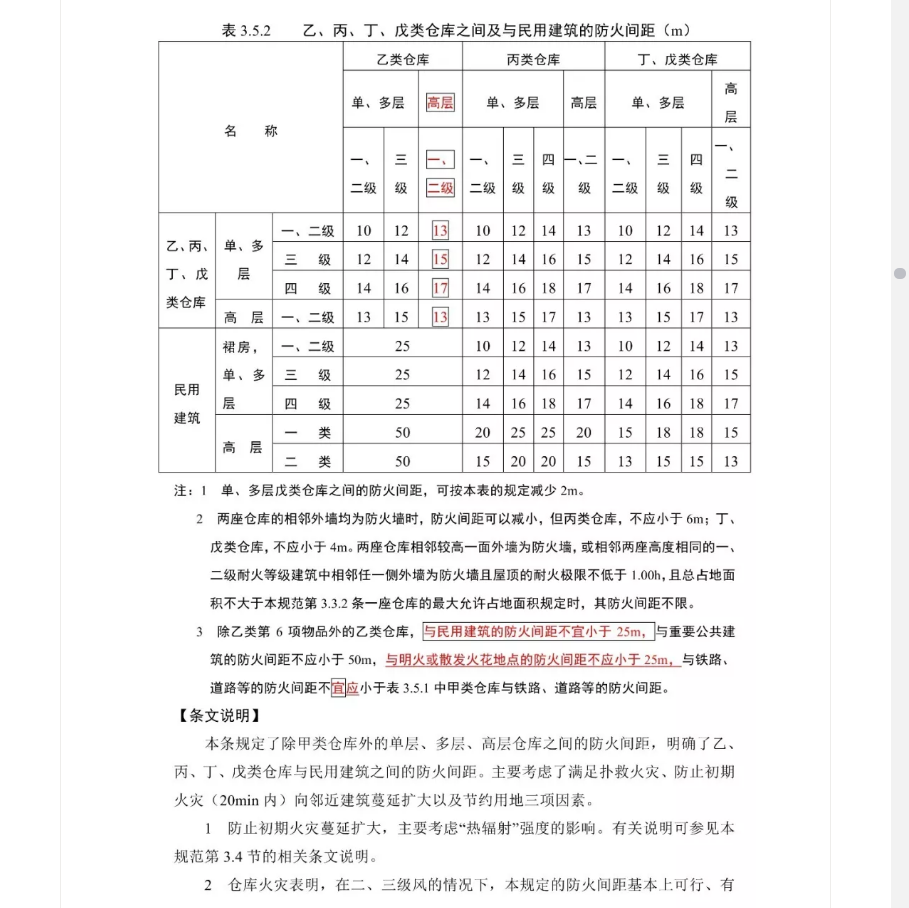 表 3.5.2　乙、丙、丁、戊类仓库之间及与民用建筑的防火间距（m）

| 名　称 | | | 乙类仓库 | | | 丙类仓库 | | | | 丁、戊类仓库 | | | |
|---|---|---|---|---|---|---|---|---|---|---|---|---|---|
| | | | 单、多层 | | 高层 | 单、多层 | | | 高层 | 单、多层 | | | 高层 |
| | | | 一、二级 | 三级 | 一、二级 | 一、二级 | 三级 | 四级 | 一、二级 | 一、二级 | 三级 | 四级 | 一、二级 |
| 乙、丙、丁、戊类仓库 | 单、多层 | 一、二级 | 10 | 12 | 13 | 10 | 12 | 14 | 13 | 10 | 12 | 14 | 13 |
| | | 三　级 | 12 | 14 | 15 | 12 | 14 | 16 | 15 | 12 | 14 | 16 | 15 |
| | | 四　级 | 14 | 16 | 17 | 14 | 16 | 18 | 17 | 14 | 16 | 18 | 17 |
| | 高　层 | 一、二级 | 13 | 15 | 13 | 13 | 15 | 17 | 13 | 13 | 15 | 17 | 13 |
| 民用建筑 | 裙房，单、多层 | 一、二级 | 25 | | | 10 | 12 | 14 | 13 | 10 | 12 | 14 | 13 |
| | | 三　级 | 25 | | | 12 | 14 | 16 | 15 | 12 | 14 | 16 | 15 |
| | | 四　级 | 25 | | | 14 | 16 | 18 | 17 | 14 | 16 | 18 | 17 |
| | 高　层 | 一　类 | 50 | | | 20 | 25 | 25 | 20 | 15 | 18 | 18 | 15 |
| | | 二　类 | 50 | | | 15 | 20 | 20 | 15 | 13 | 15 | 15 | 13 |

注：1　单、多层戊类仓库之间的防火间距，可按本表的规定减少 2m。

2　两座仓库的相邻外墙均为防火墙时，防火间距可以减小，但丙类仓库，不应小于 6m；丁、戊类仓库，不应小于 4m。两座仓库相邻较高一面外墙为防火墙，或相邻两座高度相同的一、二级耐火等级建筑中相邻任一侧外墙为防火墙且屋顶的耐火极限不低于 1.00h，且总占地面积不大于本规范第 3.3.2 条一座仓库的最大允许占地面积规定时，其防火间距不限。

3　除乙类第 6 项物品外的乙类仓库，与民用建筑的防火间距不宜小于 25m，与重要公共建筑的防火间距不应小于 50m，与明火或散发火花地点的防火间距不应小于 25m，与铁路、道路等的防火间距不宜应小于表 3.5.1 中甲类仓库与铁路、道路等的防火间距。

【条文说明】

本条规定了除甲类仓库外的单层、多层、高层仓库之间的防火间距，明确了乙、丙、丁、戊类仓库与民用建筑之间的防火间距。主要考虑了满足扑救火灾、防止初期火灾（20min 内）向邻近建筑蔓延扩大以及节约用地三项因素。

1　防止初期火灾蔓延扩大，主要考虑“热辐射”强度的影响。有关说明可参见本规范第 3.4 节的相关条文说明。

2　仓库火灾表明，在二、三级风的情况下，本规定的防火间距基本上可行、有